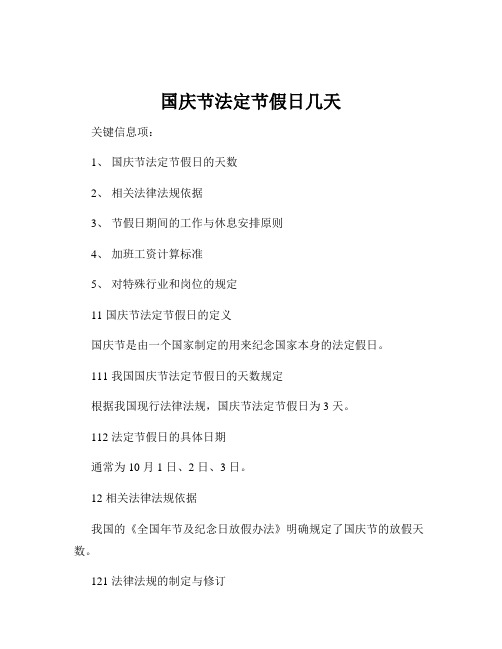 国庆节法定节假日几天

关键信息项：

1、 国庆节法定节假日的天数

2、 相关法律法规依据

3、 节假日期间的工作与休息安排原则

4、 加班工资计算标准

5、 对特殊行业和岗位的规定

11 国庆节法定节假日的定义

国庆节是由一个国家制定的用来纪念国家本身的法定假日。

111 我国国庆节法定节假日的天数规定

根据我国现行法律法规，国庆节法定节假日为 3 天。

112 法定节假日的具体日期

通常为 10 月 1 日、2 日、3 日。

12 相关法律法规依据

我国的《全国年节及纪念日放假办法》明确规定了国庆节的放假天数。

121 法律法规的制定与修订